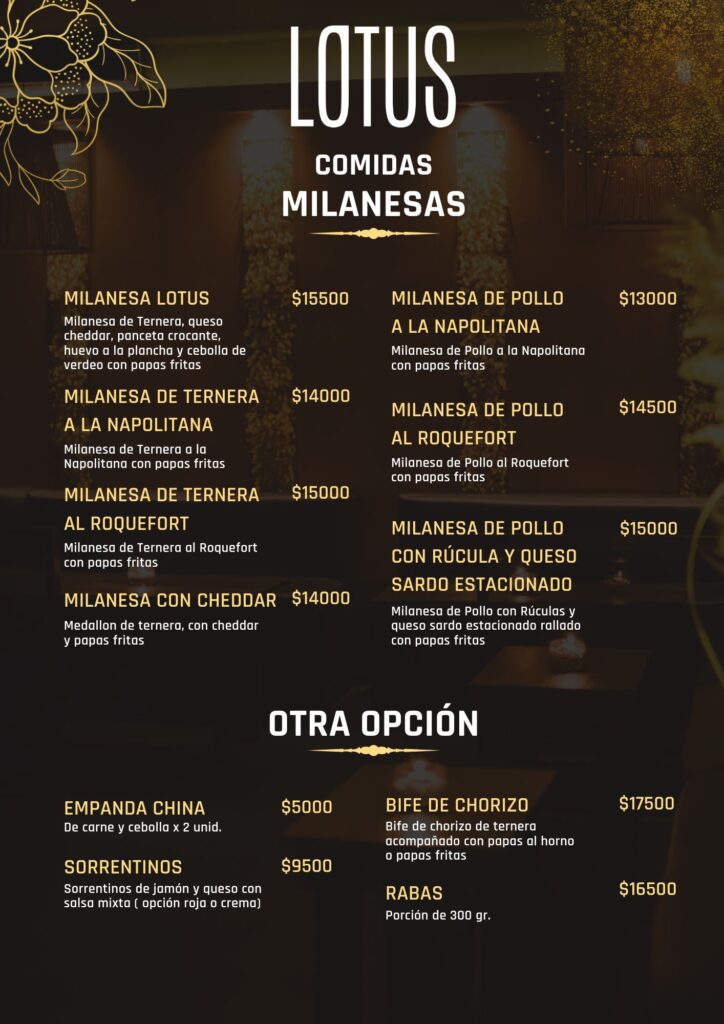 LOTUS

COMIDAS
MILANESAS

MILANESA LOTUS $15500
Milanesa de Ternera, queso cheddar, panceta crocante, huevo a la plancha y cebolla de verdeo con papas fritas

MILANESA DE TERNERA A LA NAPOLITANA $14000
Milanesa de Ternera a la Napolitana con papas fritas

MILANESA DE TERNERA AL ROQUEFORT $15000
Milanesa de Ternera al Roquefort con papas fritas

MILANESA CON CHEDDAR $14000
Medallon de ternera, con cheddar y papas fritas

MILANESA DE POLLO A LA NAPOLITANA $13000
Milanesa de Pollo a la Napolitana con papas fritas

MILANESA DE POLLO AL ROQUEFORT $14500
Milanesa de Pollo al Roquefort con papas fritas

MILANESA DE POLLO CON RÚCULA Y QUESO SARDO ESTACIONADO $15000
Milanesa de Pollo con Rúculas y queso sardo estacionado rallado con papas fritas

OTRA OPCIÓN

EMPANDA CHINA $5000
De carne y cebolla x 2 unid.

SORRENTINOS $9500
Sorrentinos de jamón y queso con salsa mixta ( opción roja o crema)

BIFE DE CHORIZO $17500
Bife de chorizo de ternera acompañado con papas al horno o papas fritas

RABAS $16500
Porción de 300 gr.